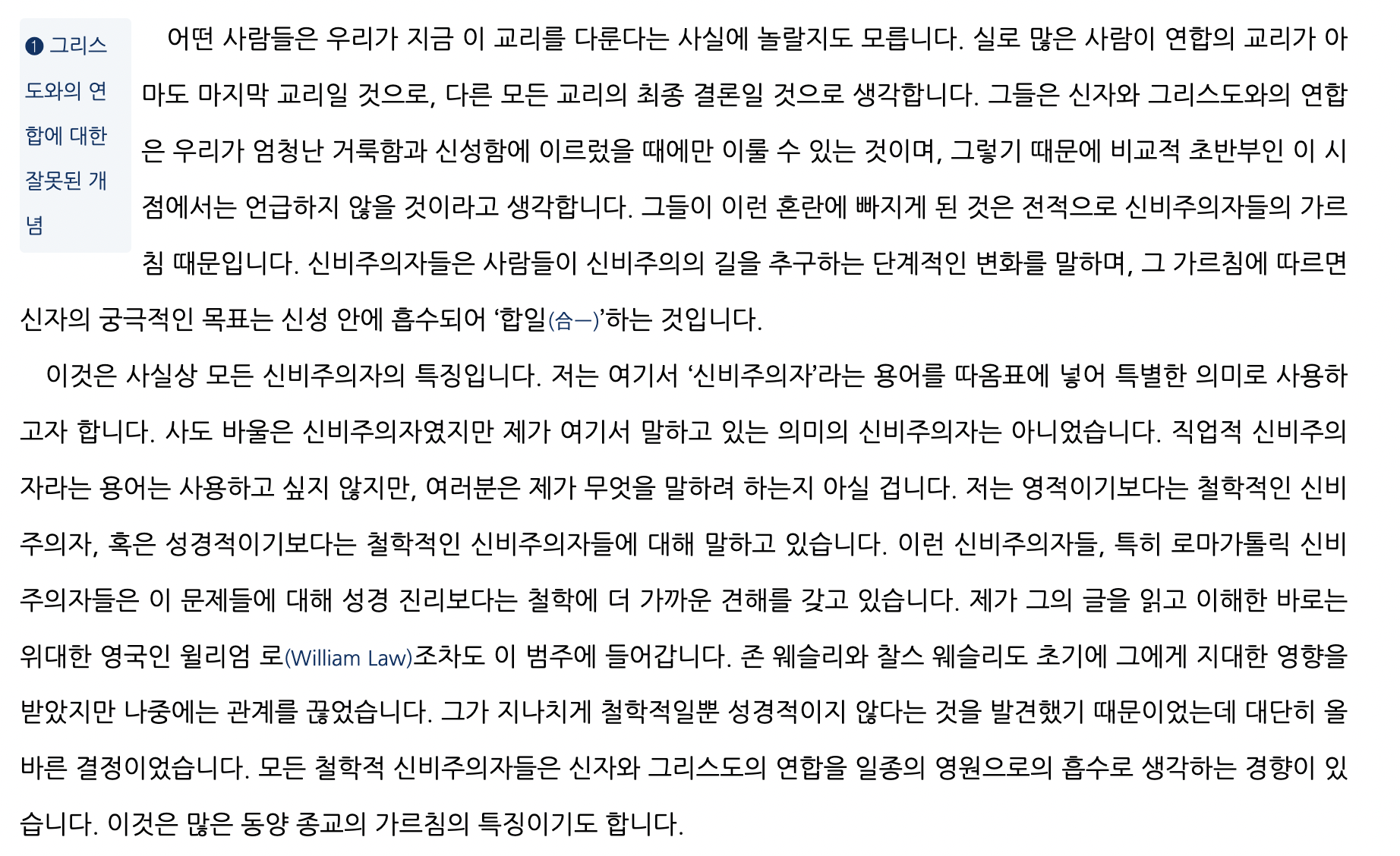 ❶ 그리스도와의 연합에 대한 잘못된 개념

어떤 사람들은 우리가 지금 이 교리를 다룬다는 사실에 놀랄지도 모릅니다. 실로 많은 사람이 연합의 교리가 아마도 마지막 교리일 것으로, 다른 모든 교리의 최종 결론일 것으로 생각합니다. 그들은 신자와 그리스도와의 연합은 우리가 엄청난 거룩함과 신성함에 이르렀을 때에만 이룰 수 있는 것이며, 그렇기 때문에 비교적 초반부인 이 시점에서는 언급하지 않을 것이라고 생각합니다. 그들이 이런 혼란에 빠지게 된 것은 전적으로 신비주의자들의 가르침 때문입니다. 신비주의자들은 사람들이 신비주의의 길을 추구하는 단계적인 변화를 말하며, 그 가르침에 따르면 신자의 궁극적인 목표는 신성 안에 흡수되어 '합일(合一)'하는 것입니다.

이것은 사실상 모든 신비주의자의 특징입니다. 저는 여기서 '신비주의자'라는 용어를 따옴표에 넣어 특별한 의미로 사용하고자 합니다. 사도 바울은 신비주의자였지만 제가 여기서 말하고 있는 의미의 신비주의자는 아니었습니다. 직업적 신비주의자라는 용어는 사용하고 싶지 않지만, 여러분은 제가 무엇을 말하려 하는지 아실 겁니다. 저는 영적이기보다는 철학적인 신비주의자, 혹은 성경적이기보다는 철학적인 신비주의자들에 대해 말하고 있습니다. 이런 신비주의자들, 특히 로마가톨릭 신비주의자들은 이 문제들에 대해 성경 진리보다는 철학에 더 가까운 견해를 갖고 있습니다. 제가 그의 글을 읽고 이해한 바로는 위대한 영국인 윌리엄 로(William Law)조차도 이 범주에 들어갑니다. 존 웨슬리와 찰스 웨슬리도 초기에 그에게 지대한 영향을 받았지만 나중에는 관계를 끊었습니다. 그가 지나치게 철학적일뿐 성경적이지 않다는 것을 발견했기 때문이었는데 대단히 올바른 결정이었습니다. 모든 철학적 신비주의자들은 신자와 그리스도의 연합을 일종의 영원으로의 흡수로 생각하는 경향이 있습니다. 이것은 많은 동양 종교의 가르침의 특징이기도 합니다.